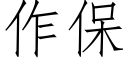 作保